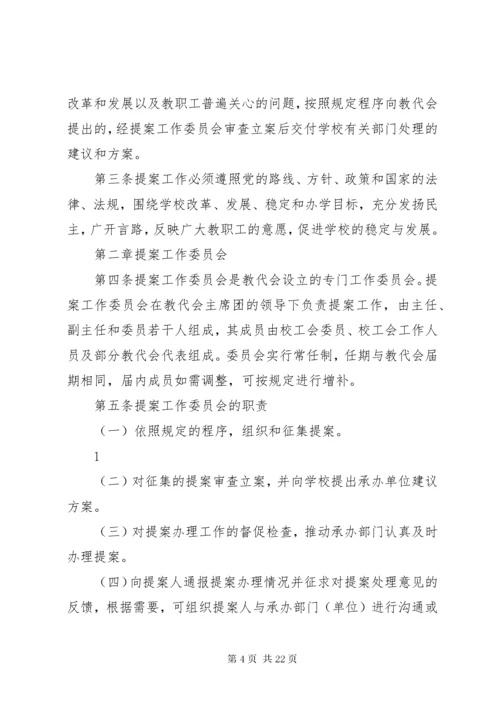 改革和发展以及教职工普遍关心的问题，按照规定程序向教代会提出的，经提案工作委员会审查立案后交付学校有关部门处理的建议和方案。

第三条提案工作必须遵照党的路线、方针、政策和国家的法律、法规，围绕学校改革、发展、稳定和办学目标，充分发扬民主，广开言路，反映广大教职工的意愿，促进学校的稳定与发展。

第二章提案工作委员会

第四条提案工作委员会是教代会设立的专门工作委员会。提案工作委员会在教代会主席团的领导下负责提案工作，由主任、副主任和委员若干人组成，其成员由校工会委员、校工会工作人员及部分教代会代表组成。委员会实行常任制，任期与教代会届期相同，届内成员如需调整，可按规定进行增补。

第五条提案工作委员会的职责

（一）依照规定的程序，组织和征集提案。

1

（二）对征集的提案审查立案，并向学校提出承办单位建议方案。

（三）对提案办理工作的督促检查，推动承办部门认真及时办理提案。

（四）向提案人通报提案办理情况并征求对提案处理意见的反馈，根据需要，可组织提案人与承办部门（单位）进行沟通或

第 4 页 共 22 页